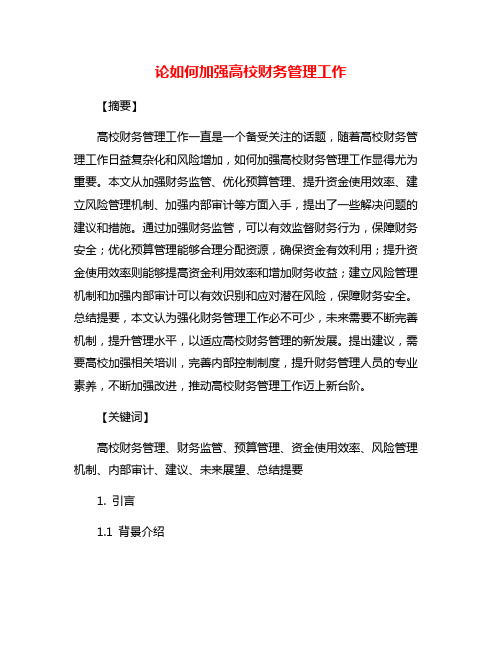 论如何加强高校财务管理工作

【摘要】

高校财务管理工作一直是一个备受关注的话题，随着高校财务管理工作日益复杂化和风险增加，如何加强高校财务管理工作显得尤为重要。本文从加强财务监管、优化预算管理、提升资金使用效率、建立风险管理机制、加强内部审计等方面入手，提出了一些解决问题的建议和措施。通过加强财务监管，可以有效监督财务行为，保障财务安全；优化预算管理能够合理分配资源，确保资金有效利用；提升资金使用效率则能够提高资金利用效率和增加财务收益；建立风险管理机制和加强内部审计可以有效识别和应对潜在风险，保障财务安全。总结提要，本文认为强化财务管理工作必不可少，未来需要不断完善机制，提升管理水平，以适应高校财务管理的新发展。提出建议，需要高校加强相关培训，完善内部控制制度，提升财务管理人员的专业素养，不断加强改进，推动高校财务管理工作迈上新台阶。

【关键词】

高校财务管理、财务监管、预算管理、资金使用效率、风险管理机制、内部审计、建议、未来展望、总结提要

1. 引言

1.1 背景介绍